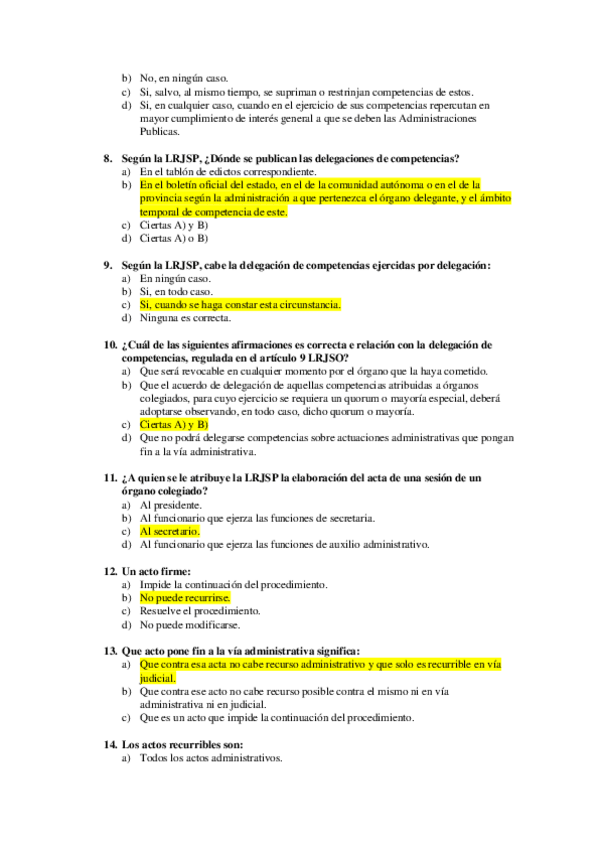 b) No, en ningún caso.
c) Si, salvo, al mismo tiempo, se supriman o restrinjan competencias de estos.
d) Si, en cualquier caso, cuando en el ejercicio de sus competencias repercutan en mayor cumplimiento de interés general a que se deben las Administraciones Publicas.

8. Según la LRJSP, ¿Dónde se publican las delegaciones de competencias?
a) En el tablón de edictos correspondiente.
b) En el boletín oficial del estado, en el de la comunidad autónoma o en el de la provincia según la administración a que pertenezca el órgano delegante, y el ámbito temporal de competencia de este.
c) Ciertas A) y B)
d) Ciertas A) o B)

9. Según la LRJSP, cabe la delegación de competencias ejercidas por delegación:
a) En ningún caso.
b) Si, en todo caso.
c) Si, cuando se haga constar esta circunstancia.
d) Ninguna es correcta.

10. ¿Cuál de las siguientes afirmaciones es correcta e relación con la delegación de competencias, regulada en el artículo 9 LRJSO?
a) Que será revocable en cualquier momento por el órgano que la haya cometido.
b) Que el acuerdo de delegación de aquellas competencias atribuidas a órganos colegiados, para cuyo ejercicio se requiera un quorum o mayoría especial, deberá adoptarse observando, en todo caso, dicho quorum o mayoría.
c) Ciertas A) y B)
d) Que no podrá delegarse competencias sobre actuaciones administrativas que pongan fin a la vía administrativa.

11. ¿A quien se le atribuye la LRJSP la elaboración del acta de una sesión de un órgano colegiado?
a) Al presidente.
b) Al funcionario que ejerza las funciones de secretaria.
c) Al secretario.
d) Al funcionario que ejerza las funciones de auxilio administrativo.

12. Un acto firme:
a) Impide la continuación del procedimiento.
b) No puede recurrirse.
c) Resuelve el procedimiento.
d) No puede modificarse.

13. Que acto pone fin a la vía administrativa significa:
a) Que contra esa acta no cabe recurso administrativo y que solo es recurrible en vía judicial.
b) Que contra ese acto no cabe recurso posible contra el mismo ni en vía administrativa ni en judicial.
c) Que es un acto que impide la continuación del procedimiento.

14. Los actos recurribles son:
a) Todos los actos administrativos.